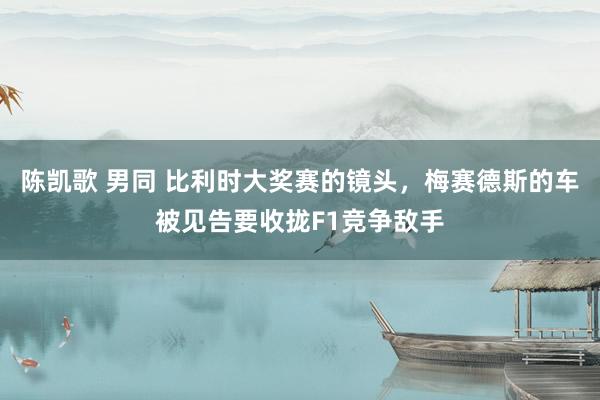 陈凯歌 男同 比利时大奖赛的镜头，梅赛德斯的车被见告要收拢F1竞争敌手